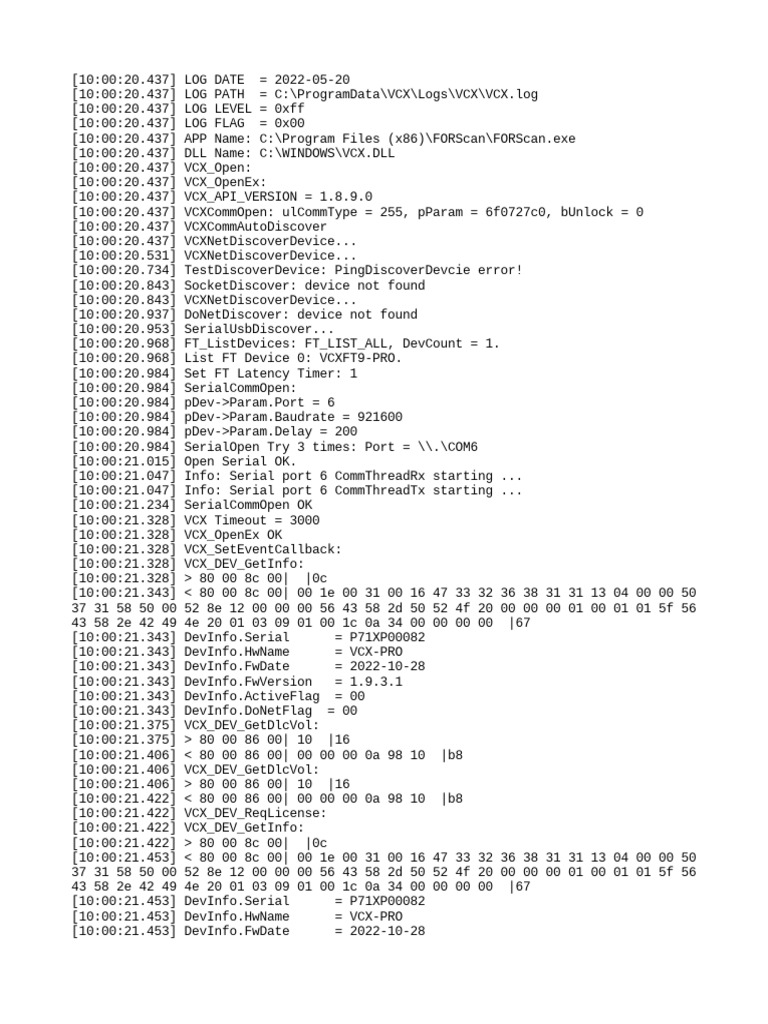 [10:00:20.437] LOG DATE  = 2022-05-20
[10:00:20.437] LOG PATH  = C:\ProgramData\VCX\Logs\VCX\VCX.log
[10:00:20.437] LOG LEVEL = 0xff
[10:00:20.437] LOG FLAG  = 0x00
[10:00:20.437] APP Name: C:\Program Files (x86)\FORScan\FORScan.exe
[10:00:20.437] DLL Name: C:\WINDOWS\VCX.DLL
[10:00:20.437] VCX_Open:
[10:00:20.437] VCX_OpenEx:
[10:00:20.437] VCX_API_VERSION = 1.8.9.0
[10:00:20.437] VCXCommOpen: ulCommType = 255, pParam = 6f0727c0, bUnlock = 0
[10:00:20.437] VCXCommAutoDiscover
[10:00:20.437] VCXNetDiscoverDevice...
[10:00:20.531] VCXNetDiscoverDevice...
[10:00:20.734] TestDiscoverDevice: PingDiscoverDevcie error!
[10:00:20.843] SocketDiscover: device not found
[10:00:20.843] VCXNetDiscoverDevice...
[10:00:20.937] DoNetDiscover: device not found
[10:00:20.953] SerialUsbDiscover...
[10:00:20.968] FT_ListDevices: FT_LIST_ALL, DevCount = 1.
[10:00:20.968] List FT Device 0: VCXFT9-PRO.
[10:00:20.984] Set FT Latency Timer: 1
[10:00:20.984] SerialCommOpen:
[10:00:20.984] pDev->Param.Port = 6
[10:00:20.984] pDev->Param.Baudrate = 921600
[10:00:20.984] pDev->Param.Delay = 200
[10:00:20.984] SerialOpen Try 3 times: Port = \\.\COM6
[10:00:21.015] Open Serial OK.
[10:00:21.047] Info: Serial port 6 CommThreadRx starting ...
[10:00:21.047] Info: Serial port 6 CommThreadTx starting ...
[10:00:21.234] SerialCommOpen OK
[10:00:21.328] VCX Timeout = 3000
[10:00:21.328] VCX_OpenEx OK
[10:00:21.328] VCX_SetEventCallback:
[10:00:21.328] VCX_DEV_GetInfo:
[10:00:21.328] > 80 00 8c 00| |0c
[10:00:21.343] < 80 00 8c 00| 00 1e 00 31 00 16 47 33 32 36 38 31 31 13 04 00 00 50 37 31 58 50 00 52 8e 12 00 00 00 56 43 58 2d 50 52 4f 20 00 00 00 01 00 01 01 5f 56 43 58 2e 42 49 4e 20 01 03 09 01 00 1c 0a 34 00 00 00 00 |67
[10:00:21.343] DevInfo.Serial      = P71XP00082
[10:00:21.343] DevInfo.HwName      = VCX-PRO
[10:00:21.343] DevInfo.FwDate      = 2022-10-28
[10:00:21.343] DevInfo.FwVersion   = 1.9.3.1
[10:00:21.343] DevInfo.ActiveFlag = 00
[10:00:21.343] DevInfo.DoNetFlag  = 00
[10:00:21.375] VCX_DEV_GetDlcVol:
[10:00:21.375] > 80 00 86 00| 10 |16
[10:00:21.406] < 80 00 86 00| 00 00 00 0a 98 10 |b8
[10:00:21.406] VCX_DEV_GetDlcVol:
[10:00:21.406] > 80 00 86 00| 10 |16
[10:00:21.422] < 80 00 86 00| 00 00 00 0a 98 10 |b8
[10:00:21.422] VCX_DEV_ReqLicense:
[10:00:21.422] VCX_DEV_GetInfo:
[10:00:21.422] > 80 00 8c 00| |0c
[10:00:21.453] < 80 00 8c 00| 00 1e 00 31 00 16 47 33 32 36 38 31 31 13 04 00 00 50 37 31 58 50 00 52 8e 12 00 00 00 56 43 58 2d 50 52 4f 20 00 00 00 01 00 01 01 5f 56 43 58 2e 42 49 4e 20 01 03 09 01 00 1c 0a 34 00 00 00 00 |67
[10:00:21.453] DevInfo.Serial      = P71XP00082
[10:00:21.453] DevInfo.HwName      = VCX-PRO
[10:00:21.453] DevInfo.FwDate      = 2022-10-28